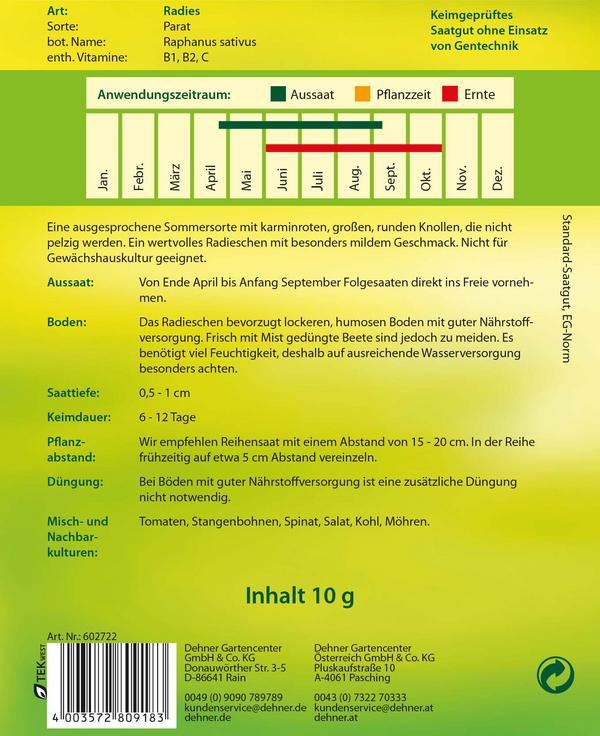 Art: Radies
Sorte: Parat
bot. Name: Raphanus sativus
enth. Vitamine: B1, B2, C

Keimgeprüftes
Saatgut ohne Einsatz
von Gentechnik

Anwendungszeitraum: Aussaat Pflanzzeit Ernte

Jan. Febr. März April Mai Juni Juli Aug. Sept. Okt. Nov. Dez.

Eine ausgesprochene Sommersorte mit karminroten, großen, runden Knollen, die nicht pelzig werden. Ein wertvolles Radieschen mit besonders mildem Geschmack. Nicht für Gewächshauskultur geeignet.

Aussaat:
Von Ende April bis Anfang September Folgesaaten direkt ins Freie vornehmen.

Boden:
Das Radieschen bevorzugt lockeren, humosen Boden mit guter Nährstoffversorgung. Frisch mit Mist gedüngte Beete sind jedoch zu meiden. Es benötigt viel Feuchtigkeit, deshalb auf ausreichende Wasserversorgung besonders achten.

Saattiefe:
0,5 - 1 cm

Keimdauer:
6 - 12 Tage

Pflanzabstand:
Wir empfehlen Reihensaat mit einem Abstand von 15 - 20 cm. In der Reihe frühzeitig auf etwa 5 cm Abstand vereinzeln.

Düngung:
Bei Böden mit guter Nährstoffversorgung ist eine zusätzliche Düngung nicht notwendig.

Misch- und Nachbarkulturen:
Tomaten, Stangenbohnen, Spinat, Salat, Kohl, Möhren.

Standard-Saatgut, EG-Norm

Inhalt 10 g

Art. Nr.: 602722

TEK WEST

4 003572 809183

Dehner Gartencenter
GmbH & Co. KG
Donauwörther Str. 3-5
D-86641 Rain

0049 (0) 9090 789789
kundenservice@dehner.de
dehner.de

Dehner Gartencenter
Österreich GmbH & Co. KG
Pluskaufstraße 10
A-4061 Pasching

0043 (0) 7322 70333
kundenservice@dehner.at
dehner.at